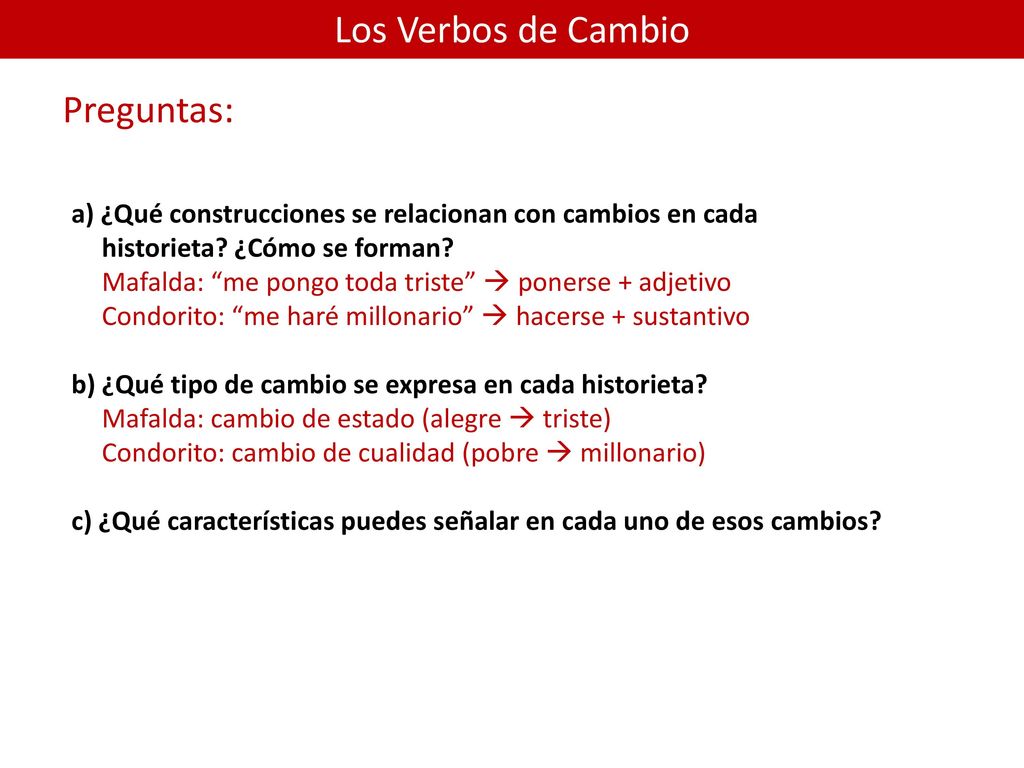 Los Verbos de Cambio

Preguntas:

a) ¿Qué construcciones se relacionan con cambios en cada historieta? ¿Cómo se forman?
Mafalda: “me pongo toda triste” → ponerse + adjetivo
Condorito: “me haré millonario” → hacerse + sustantivo

b) ¿Qué tipo de cambio se expresa en cada historieta?
Mafalda: cambio de estado (alegre → triste)
Condorito: cambio de cualidad (pobre → millonario)

c) ¿Qué características puedes señalar en cada uno de esos cambios?